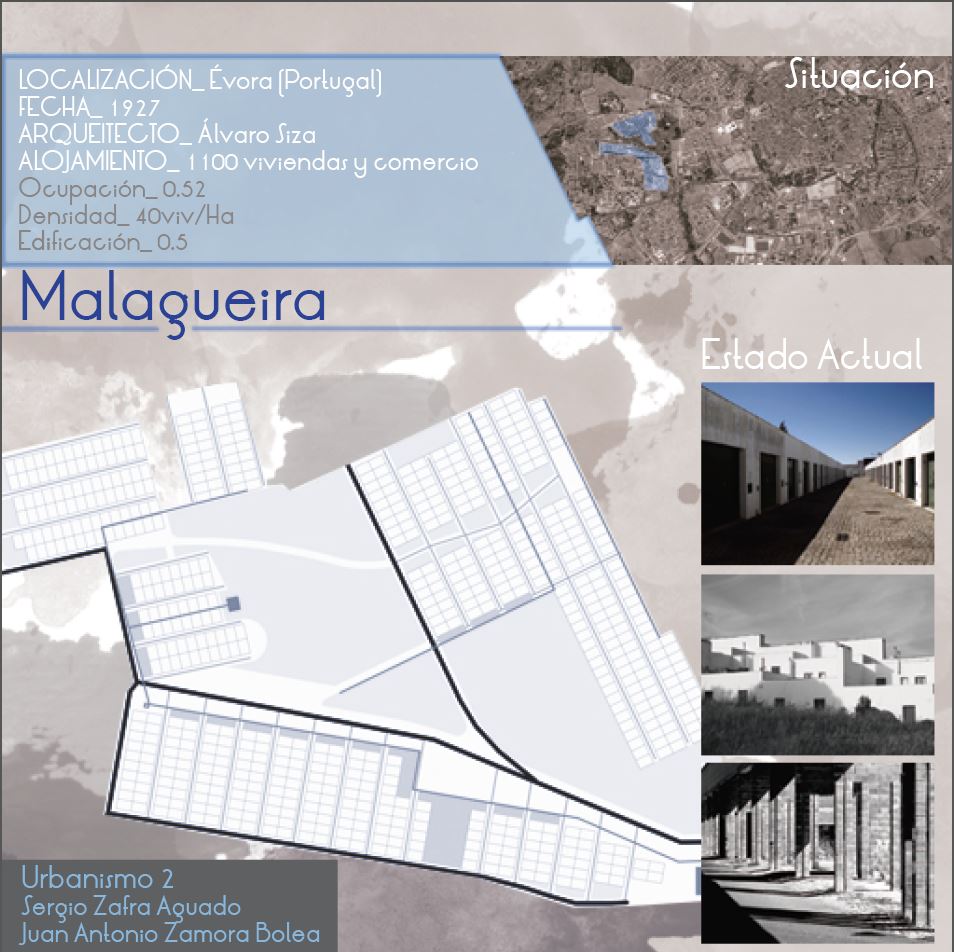 LOCALIZACIÓN_ Évora (Portugal)
FECHA_ 1927
ARQUEITECTO_ Álvaro Siza
ALOJAMIENTO_ 1100 viviendas y comercio
Ocupación_ 0.52
Densidad_ 40viv/Ha
Edificación_ 0.5

Situación

Malagueira

Estado Actual

Urbanismo 2
Sergio Zafra Aguado
Juan Antonio Zamora Bolea